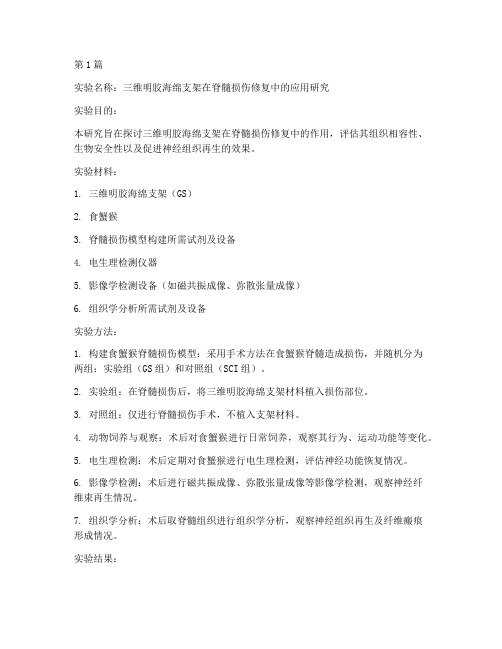 第1篇

实验名称：三维明胶海绵支架在脊髓损伤修复中的应用研究

实验目的：

本研究旨在探讨三维明胶海绵支架在脊髓损伤修复中的作用，评估其组织相容性、生物安全性以及促进神经组织再生的效果。

实验材料：

1. 三维明胶海绵支架（GS）

2. 食蟹猴

3. 脊髓损伤模型构建所需试剂及设备

4. 电生理检测仪器

5. 影像学检测设备（如磁共振成像、弥散张量成像）

6. 组织学分析所需试剂及设备

实验方法：

1. 构建食蟹猴脊髓损伤模型：采用手术方法在食蟹猴脊髓造成损伤，并随机分为两组：实验组（GS组）和对照组（SCI组）。

2. 实验组：在脊髓损伤后，将三维明胶海绵支架材料植入损伤部位。

3. 对照组：仅进行脊髓损伤手术，不植入支架材料。

4. 动物饲养与观察：术后对食蟹猴进行日常饲养，观察其行为、运动功能等变化。

5. 电生理检测：术后定期对食蟹猴进行电生理检测，评估神经功能恢复情况。

6. 影像学检测：术后进行磁共振成像、弥散张量成像等影像学检测，观察神经纤维束再生情况。

7. 组织学分析：术后取脊髓组织进行组织学分析，观察神经组织再生及纤维瘢痕形成情况。

实验结果：